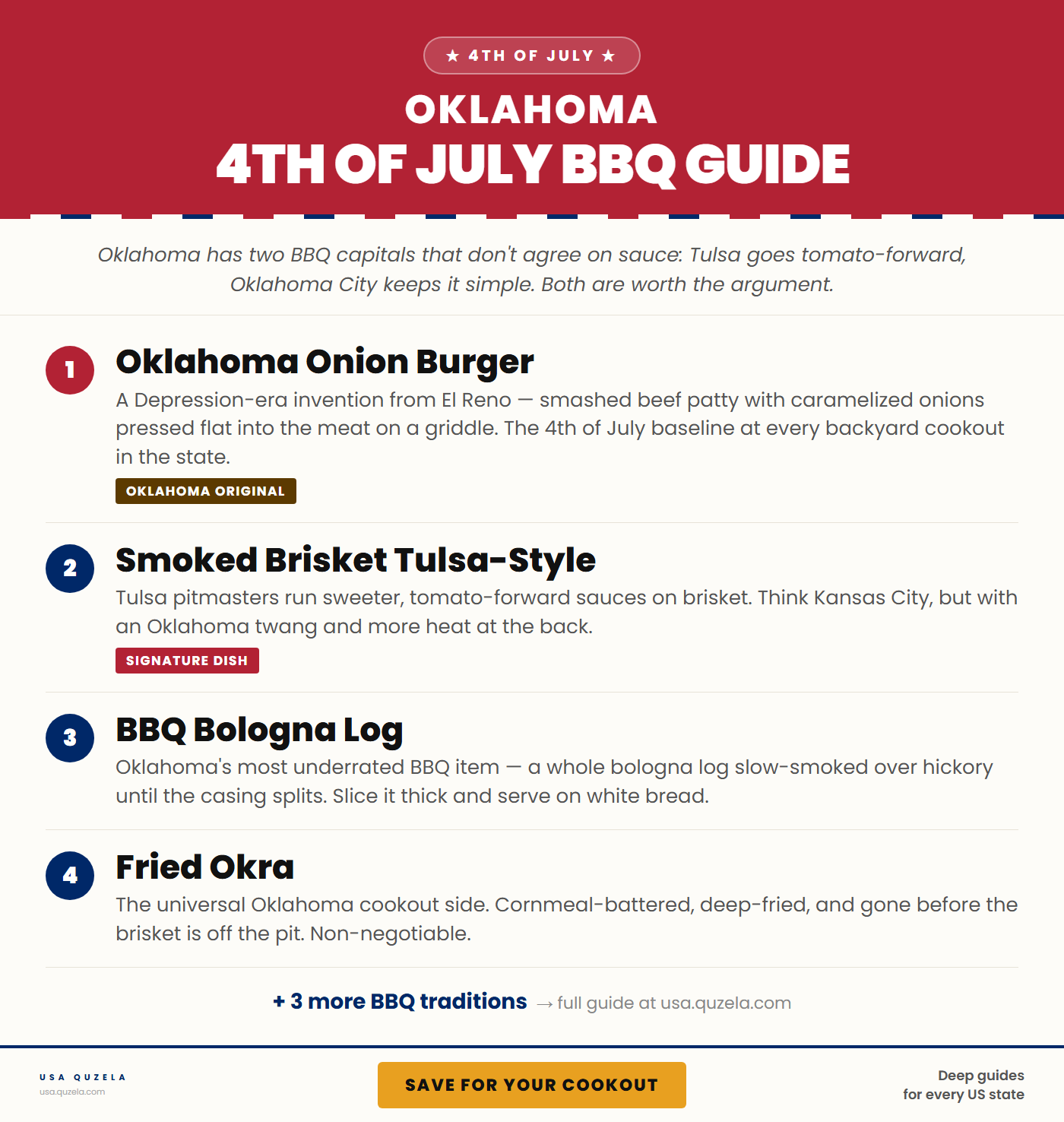 ★ 4TH OF JULY ★

OKLAHOMA

4TH OF JULY BBQ GUIDE

Oklahoma has two BBQ capitals that don't agree on sauce: Tulsa goes tomato-forward, Oklahoma City keeps it simple. Both are worth the argument.

1

Oklahoma Onion Burger

A Depression-era invention from El Reno — smashed beef patty with caramelized onions pressed flat into the meat on a griddle. The 4th of July baseline at every backyard cookout in the state.

OKLAHOMA ORIGINAL

2

Smoked Brisket Tulsa-Style

Tulsa pitmasters run sweeter, tomato-forward sauces on brisket. Think Kansas City, but with an Oklahoma twang and more heat at the back.

SIGNATURE DISH

3

BBQ Bologna Log

Oklahoma's most underrated BBQ item — a whole bologna log slow-smoked over hickory until the casing splits. Slice it thick and serve on white bread.

4

Fried Okra

The universal Oklahoma cookout side. Cornmeal-battered, deep-fried, and gone before the brisket is off the pit. Non-negotiable.

+ 3 more BBQ traditions → full guide at usa.quzela.com

USA QUZELA
usa.quzela.com

SAVE FOR YOUR COOKOUT

Deep guides
for every US state